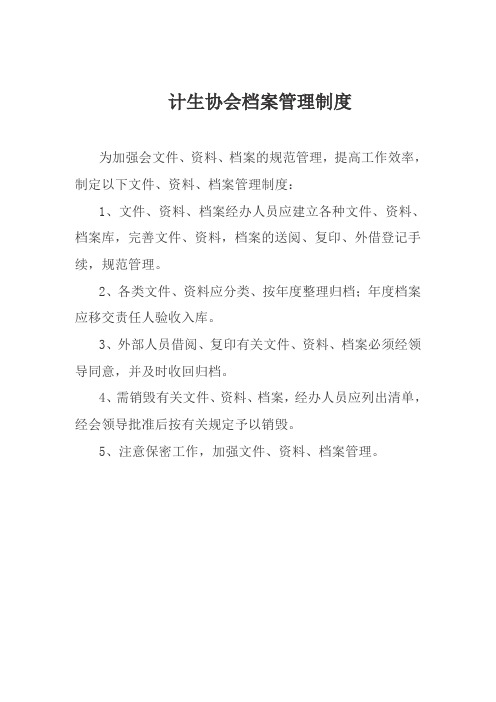 计生协会档案管理制度

为加强会文件、资料、档案的规范管理，提高工作效率，制定以下文件、资料、档案管理制度：

1、文件、资料、档案经办人员应建立各种文件、资料、档案库，完善文件、资料，档案的送阅、复印、外借登记手续，规范管理。

2、各类文件、资料应分类、按年度整理归档；年度档案应移交责任人验收入库。

3、外部人员借阅、复印有关文件、资料、档案必须经领导同意，并及时收回归档。

4、需销毁有关文件、资料、档案，经办人员应列出清单，经会领导批准后按有关规定予以销毁。

5、注意保密工作，加强文件、资料、档案管理。